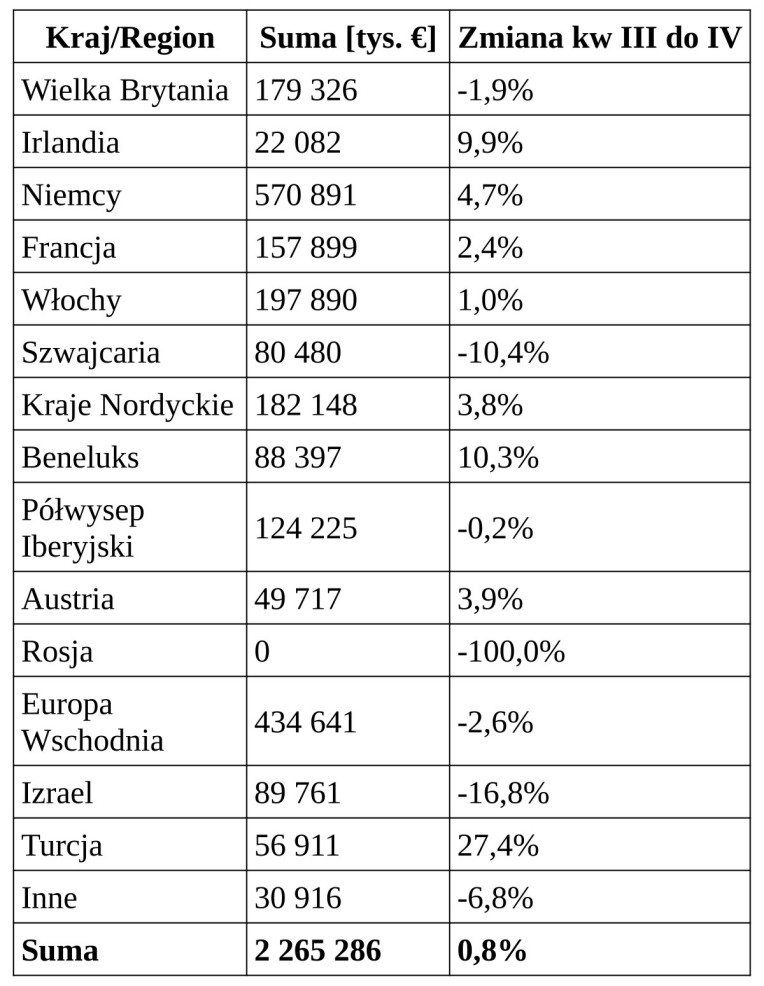 | Kraj/Region | Suma [tys. €] | Zmiana kw III do IV |
|---|---|---|
| Wielka Brytania | 179 326 | -1,9% |
| Irlandia | 22 082 | 9,9% |
| Niemcy | 570 891 | 4,7% |
| Francja | 157 899 | 2,4% |
| Włochy | 197 890 | 1,0% |
| Szwajcaria | 80 480 | -10,4% |
| Kraje Nordyckie | 182 148 | 3,8% |
| Beneluks | 88 397 | 10,3% |
| Półwysep Iberyjski | 124 225 | -0,2% |
| Austria | 49 717 | 3,9% |
| Rosja | 0 | -100,0% |
| Europa Wschodnia | 434 641 | -2,6% |
| Izrael | 89 761 | -16,8% |
| Turcja | 56 911 | 27,4% |
| Inne | 30 916 | -6,8% |
| **Suma** | **2 265 286** | **0,8%** |